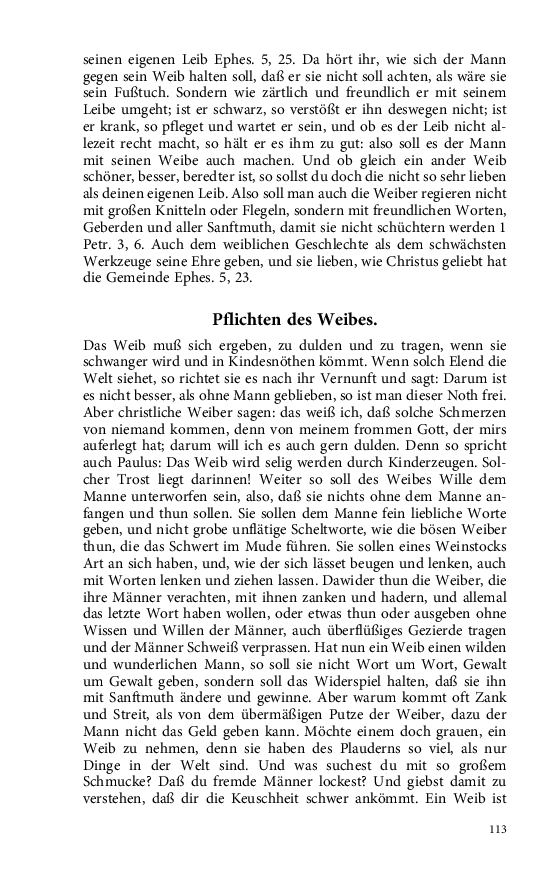 seinen eigenen Leib Ephes. 5, 25. Da hört ihr, wie sich der Mann gegen sein Weib halten soll, daß er sie nicht soll achten, als wäre sie sein Fußtuch. Sondern wie zärtlich und freundlich er mit seinem Leibe umgeht; ist er schwarz, so verstößt er ihn deswegen nicht; ist er krank, so pfleget und wartet er sein, und ob es der Leib nicht allezeit recht macht, so hält er es ihm zu gut: also soll es der Mann mit seinen Weibe auch machen. Und ob gleich ein ander Weib schöner, besser, beredter ist, so sollst du doch die nicht so sehr lieben als deinen eigenen Leib. Also soll man auch die Weiber regieren nicht mit großen Knitteln oder Flegeln, sondern mit freundlichen Worten, Geberden und aller Sanftmuth, damit sie nicht schüchtern werden 1 Petr. 3, 6. Auch dem weiblichen Geschlechte als dem schwächsten Werkzeuge seine Ehre geben, und sie lieben, wie Christus geliebt hat die Gemeinde Ephes. 5, 23.

Pflichten des Weibes.

Das Weib muß sich ergeben, zu dulden und zu tragen, wenn sie schwanger wird und in Kindesnöthen kömmt. Wenn solch Elend die Welt siehet, so richtet sie es nach ihr Vernunft und sagt: Darum ist es nicht besser, als ohne Mann geblieben, so ist man dieser Noth frei. Aber christliche Weiber sagen: das weiß ich, daß solche Schmerzen von niemand kommen, denn von meinem frommen Gott, der mirs auferlegt hat; darum will ich es auch gern dulden. Denn so spricht auch Paulus: Das Weib wird selig werden durch Kinderzeugen. Solcher Trost liegt darinnen! Weiter so soll des Weibes Wille dem Manne unterworfen sein, also, daß sie nichts ohne dem Manne anfangen und thun sollen. Sie sollen dem Manne fein liebliche Worte geben, und nicht grobe unflätige Scheltworte, wie die bösen Weiber thun, die das Schwert im Mude führen. Sie sollen eines Weinstocks Art an sich haben, und, wie der sich lässet beugen und lenken, auch mit Worten lenken und ziehen lassen. Dawider thun die Weiber, die ihre Männer verachten, mit ihnen zanken und hadern, und allemal das letzte Wort haben wollen, oder etwas thun oder ausgeben ohne Wissen und Willen der Männer, auch überflüßiges Gezierde tragen und der Männer Schweiß verprassen. Hat nun ein Weib einen wilden und wunderlichen Mann, so soll sie nicht Wort um Wort, Gewalt um Gewalt geben, sondern soll das Widerspiel halten, daß sie ihn mit Sanftmuth ändere und gewinne. Aber warum kommt oft Zank und Streit, als von dem übermäßigen Putze der Weiber, dazu der Mann nicht das Geld geben kann. Möchte einem doch grauen, ein Weib zu nehmen, denn sie haben des Plauderns so viel, als nur Dinge in der Welt sind. Und was suchest du mit so großem Schmucke? Daß du fremde Männer lockest? Und giebst damit zu verstehen, daß dir die Keuschheit schwer ankömmt. Ein Weib ist

113